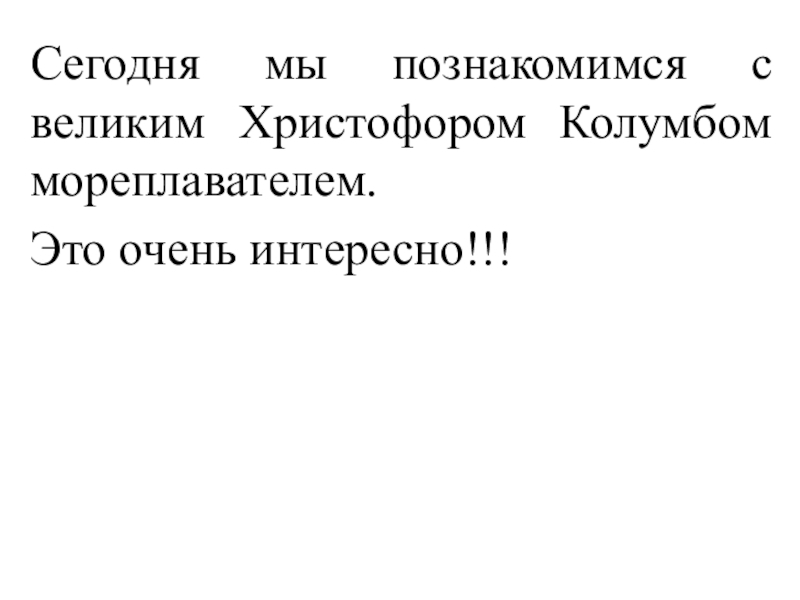 Сегодня мы познакомимся с великим Христофором Колумбом мореплавателем.

Это очень интересно!!!